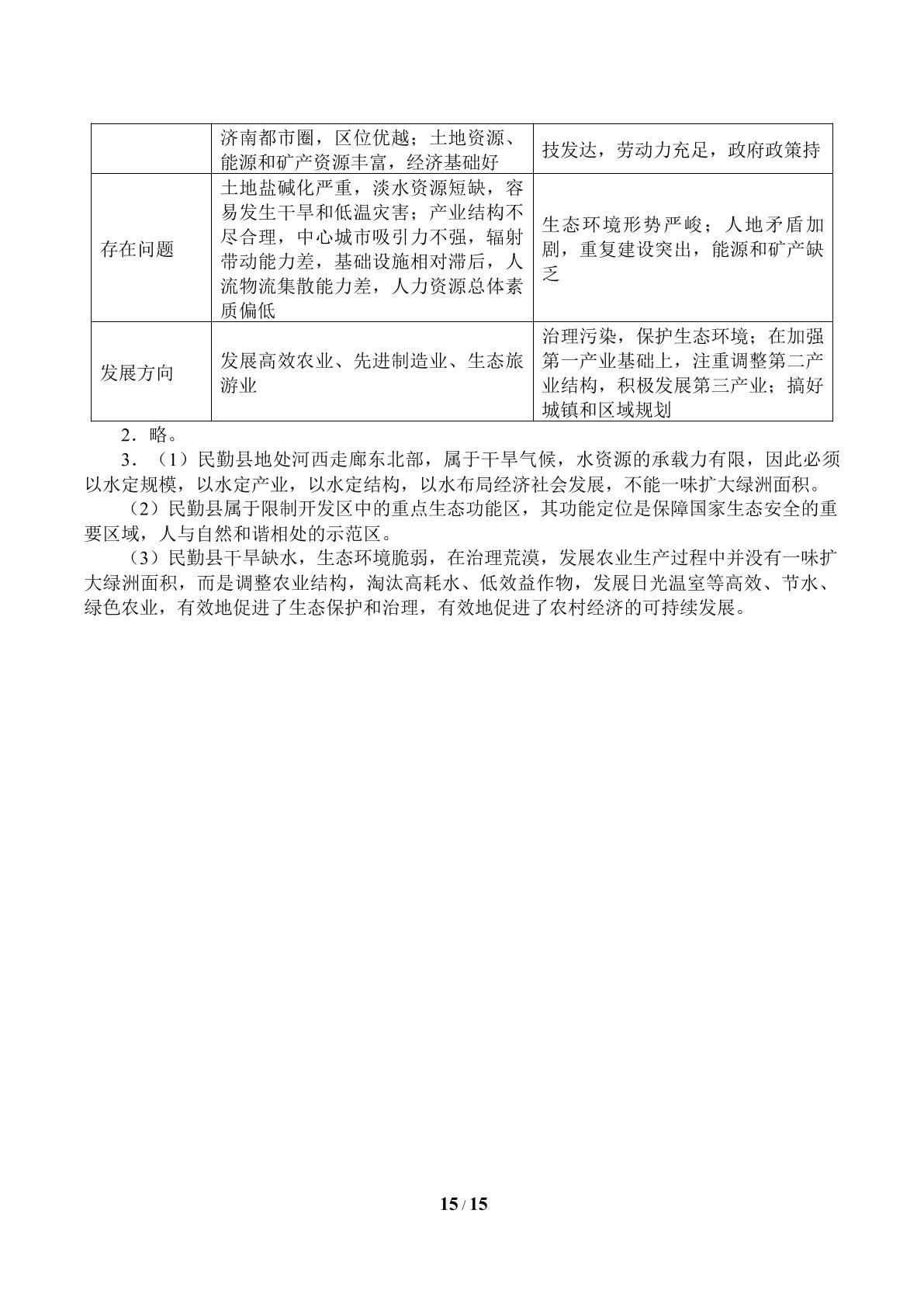 |  | 济南都市圈，区位优越；土地资源、能源和矿产资源丰富，经济基础好 | 技发达，劳动力充足，政府政策持 |
|---|---|---|
| 存在问题 | 土地盐碱化严重，淡水资源短缺，容易发生干旱和低温灾害；产业结构不尽合理，中心城市吸引力不强，辐射带动能力差，基础设施相对滞后，人流物流集散能力差，人力资源总体素质偏低 | 生态环境形势严峻；人地矛盾加剧，重复建设突出，能源和矿产缺乏 |
| 发展方向 | 发展高效农业、先进制造业、生态旅游业 | 治理污染，保护生态环境；在加强第一产业基础上，注重调整第二产业结构，积极发展第三产业；搞好城镇和区域规划 |

2．略。

3．（1）民勤县地处河西走廊东北部，属于干旱气候，水资源的承载力有限，因此必须以水定规模，以水定产业，以水定结构，以水布局经济社会发展，不能一味扩大绿洲面积。

（2）民勤县属于限制开发区中的重点生态功能区，其功能定位是保障国家生态安全的重要区域，人与自然和谐相处的示范区。

（3）民勤县干旱缺水，生态环境脆弱，在治理荒漠，发展农业生产过程中并没有一味扩大绿洲面积，而是调整农业结构，淘汰高耗水、低效益作物，发展日光温室等高效、节水、绿色农业，有效地促进了生态保护和治理，有效地促进了农村经济的可持续发展。

15 / 15